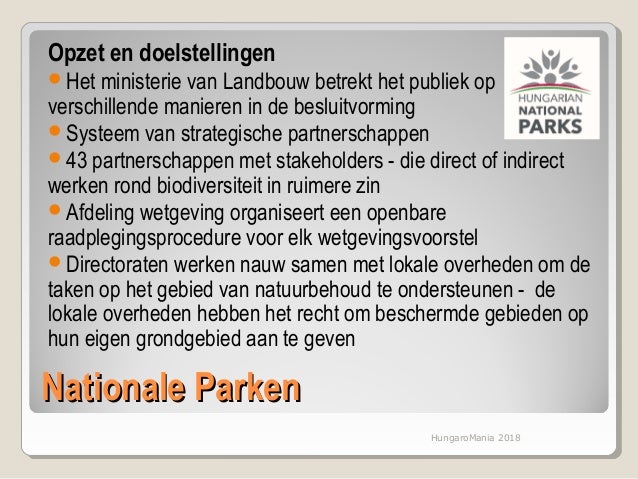 Opzet en doelstellingen

• Het ministerie van Landbouw betrekt het publiek op verschillende manieren in de besluitvorming

• Systeem van strategische partnerschappen

• 43 partnerschappen met stakeholders - die direct of indirect werken rond biodiversiteit in ruimere zin

• Afdeling wetgeving organiseert een openbare raadplegingsprocedure voor elk wetgevingsvoorstel

• Directoraten werken nauw samen met lokale overheden om de taken op het gebied van natuurbehoud te ondersteunen - de lokale overheden hebben het recht om beschermde gebieden op hun eigen grondgebied aan te geven

HUNGARIAN
NATIONAL
PARKS

Nationale Parken

HungaroMania 2018